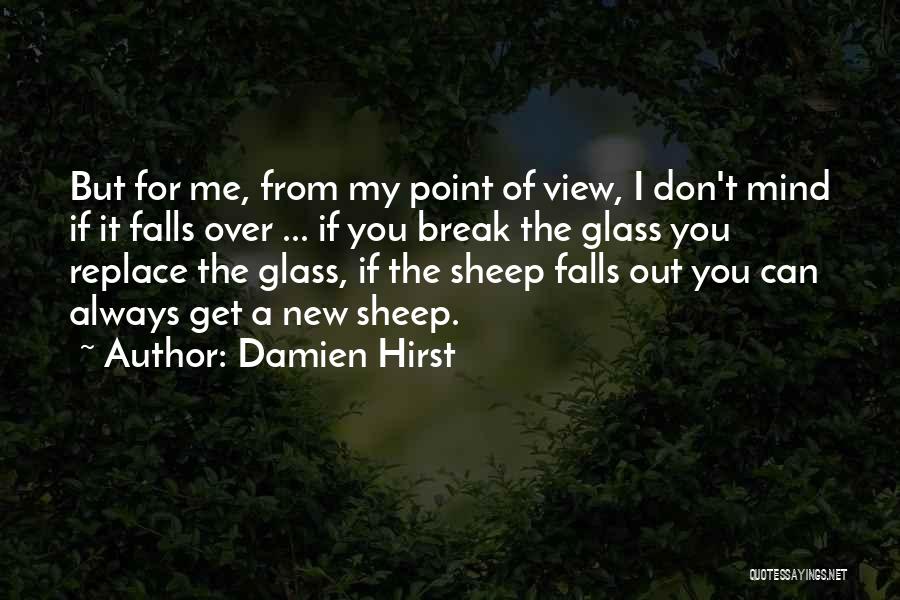 But for me, from my point of view, I don't mind if it falls over ... if you break the glass you replace the glass, if the sheep falls out you can always get a new sheep.
~ Author: Damien Hirst

QUOTESSAYINGS.NET